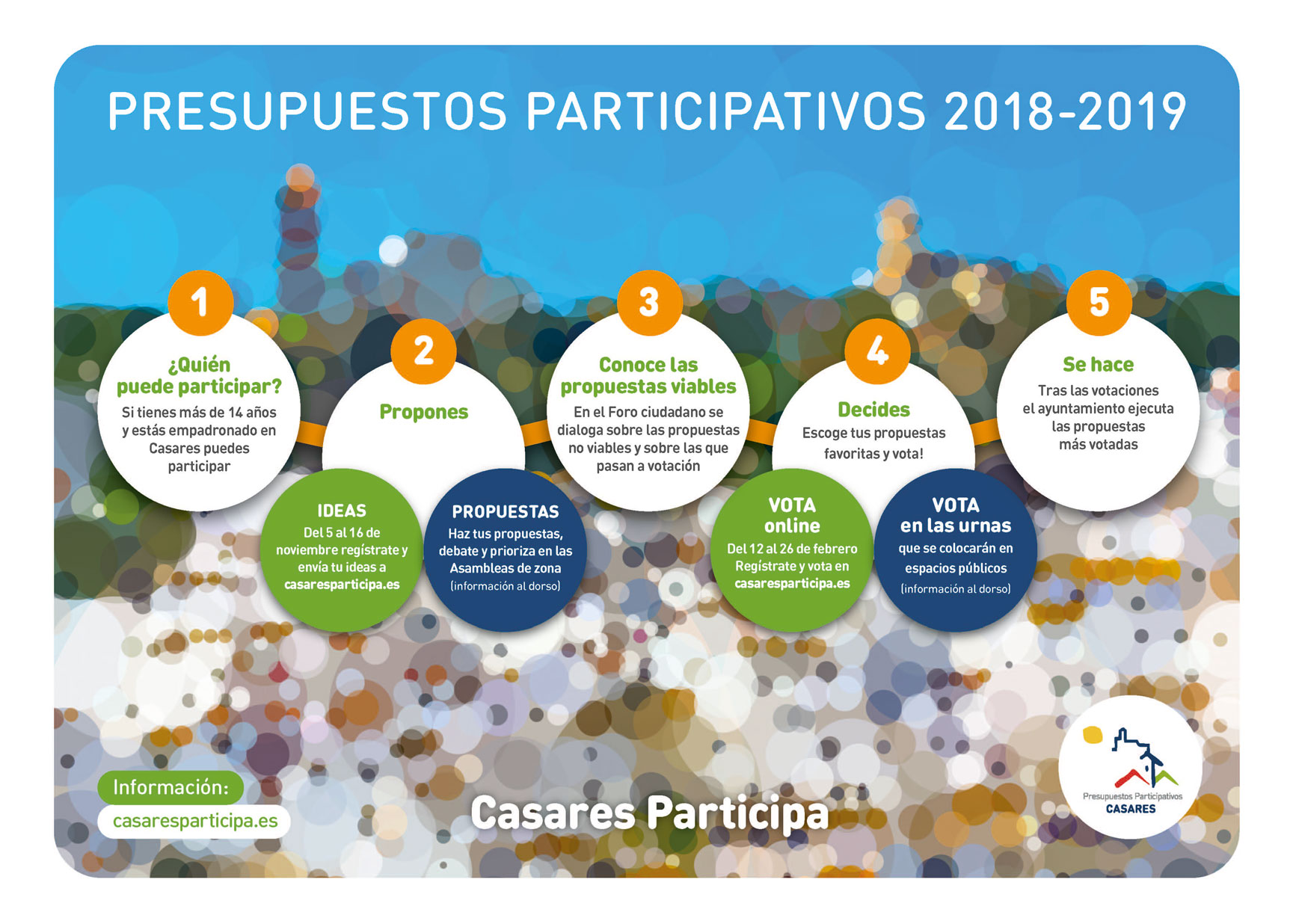 PRESUPUESTOS PARTICIPATIVOS 2018-2019

1
¿Quién puede participar?
Si tienes más de 14 años y estás empadronado en Casares puedes participar

2
Propones

IDEAS
Del 5 al 16 de noviembre regístrate y envía tu ideas a casaresparticipa.es

PROPUESTAS
Haz tus propuestas, debate y prioriza en las Asambleas de zona
(información al dorso)

3
Conoce las propuestas viables
En el Foro ciudadano se dialoga sobre las propuestas no viables y sobre las que pasan a votación

4
Decides
Escoge tus propuestas favoritas y vota!

VOTA online
Del 12 al 26 de febrero Regístrate y vota en casaresparticipa.es

VOTA en las urnas
que se colocarán en espacios públicos
(información al dorso)

5
Se hace
Tras las votaciones el ayuntamiento ejecuta las propuestas más votadas

Información:
casaresparticipa.es

Casares Participa

Presupuestos Participativos
CASARES